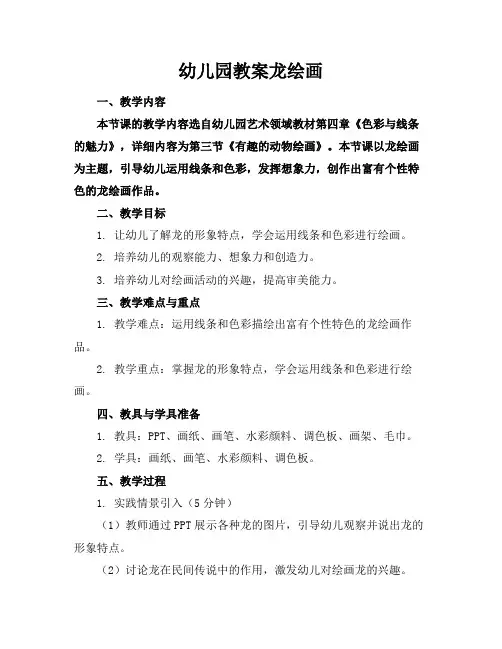 幼儿园教案龙绘画

一、教学内容

本节课的教学内容选自幼儿园艺术领域教材第四章《色彩与线条的魅力》，详细内容为第三节《有趣的动物绘画》。本节课以龙绘画为主题，引导幼儿运用线条和色彩，发挥想象力，创作出富有个性特色的龙绘画作品。

二、教学目标

1. 让幼儿了解龙的形象特点，学会运用线条和色彩进行绘画。

2. 培养幼儿的观察能力、想象力和创造力。

3. 培养幼儿对绘画活动的兴趣，提高审美能力。

三、教学难点与重点

1. 教学难点：运用线条和色彩描绘出富有个性特色的龙绘画作品。

2. 教学重点：掌握龙的形象特点，学会运用线条和色彩进行绘画。

四、教具与学具准备

1. 教具：PPT、画纸、画笔、水彩颜料、调色板、画架、毛巾。

2. 学具：画纸、画笔、水彩颜料、调色板。

五、教学过程

1. 实践情景引入（5分钟）

（1）教师通过PPT展示各种龙的图片，引导幼儿观察并说出龙的形象特点。

（2）讨论龙在民间传说中的作用，激发幼儿对绘画龙的兴趣。